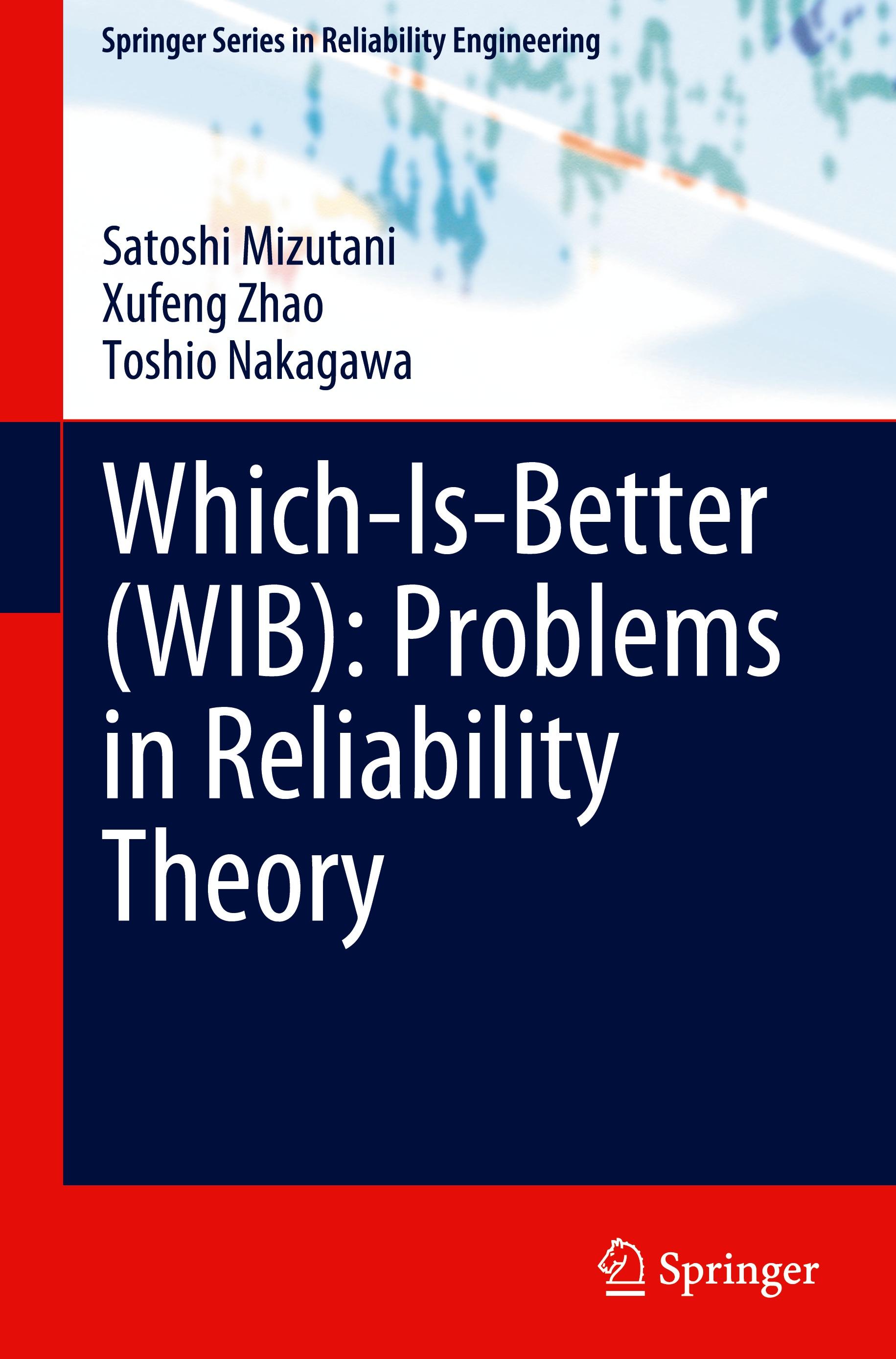 Springer Series in Reliability Engineering

Satoshi Mizutani
Xufeng Zhao
Toshio Nakagawa

Which-Is-Better (WIB): Problems in Reliability Theory

Springer